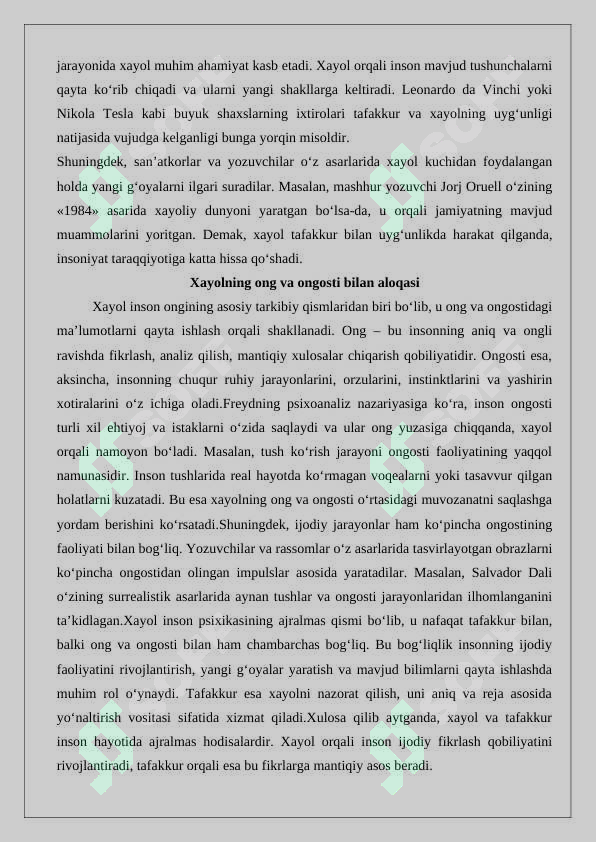 jarayonida xayol muhim ahamiyat kasb etadi. Xayol orqali inson mavjud tushunchalarni qayta ko‘rib chiqadi va ularni yangi shakllarga keltiradi. Leonardo da Vinchi yoki Nikola Tesla kabi buyuk shaxslarning ixtirolari tafakkur va xayolning uyg‘unligi natijasida vujudga kelganligi bunga yorqin misoldir.
Shuningdek, san’atkorlar va yozuvchilar o‘z asarlarida xayol kuchidan foydalangan holda yangi g‘oyalarni ilgari suradilar. Masalan, mashhur yozuvchi Jorj Oruell o‘zining «1984» asarida xayoliy dunyoni yaratgan bo‘lsa-da, u orqali jamiyatning mavjud muammolarini yoritgan. Demak, xayol tafakkur bilan uyg‘unlikda harakat qilganda, insoniyat taraqqiyotiga katta hissa qo‘shadi.

Xayolning ong va ongosti bilan aloqasi

Xayol inson ongining asosiy tarkibiy qismlaridan biri bo‘lib, u ong va ongostidagi ma’lumotlarni qayta ishlash orqali shakllanadi. Ong – bu insonning aniq va ongli ravishda fikrlash, analiz qilish, mantiqiy xulosalar chiqarish qobiliyatidir. Ongosti esa, aksincha, insonning chuqur ruhiy jarayonlarini, orzularini, instinktlarini va yashirin xotiralarini o‘z ichiga oladi.Freydning psixoanaliz nazariyasiga ko‘ra, inson ongosti turli xil ehtiyoj va istaklarni o‘zida saqlaydi va ular ong yuzasiga chiqqanda, xayol orqali namoyon bo‘ladi. Masalan, tush ko‘rish jarayoni ongosti faoliyatining yaqqol namunasidir. Inson tushlarida real hayotda ko‘rmagan voqealarni yoki tasavvur qilgan holatlarni kuzatadi. Bu esa xayolning ong va ongosti o‘rtasidagi muvozanatni saqlashga yordam berishini ko‘rsatadi.Shuningdek, ijodiy jarayonlar ham ko‘pincha ongostining faoliyati bilan bog‘liq. Yozuvchilar va rassomlar o‘z asarlarida tasvirlayotgan obrazlarni ko‘pincha ongostidan olingan impulslar asosida yaratadilar. Masalan, Salvador Dali o‘zining surrealistik asarlarida aynan tushlar va ongosti jarayonlaridan ilhomlanganini ta’kidlagan.Xayol inson psixikasining ajralmas qismi bo‘lib, u nafaqat tafakkur bilan, balki ong va ongosti bilan ham chambarchas bog‘liq. Bu bog‘liqlik insonning ijodiy faoliyatini rivojlantirish, yangi g‘oyalar yaratish va mavjud bilimlarni qayta ishlashda muhim rol o‘ynaydi. Tafakkur esa xayolni nazorat qilish, uni aniq va reja asosida yo‘naltirish vositasi sifatida xizmat qiladi.Xulosa qilib aytganda, xayol va tafakkur inson hayotida ajralmas hodisalardir. Xayol orqali inson ijodiy fikrlash qobiliyatini rivojlantiradi, tafakkur orqali esa bu fikrlarga mantiqiy asos beradi.